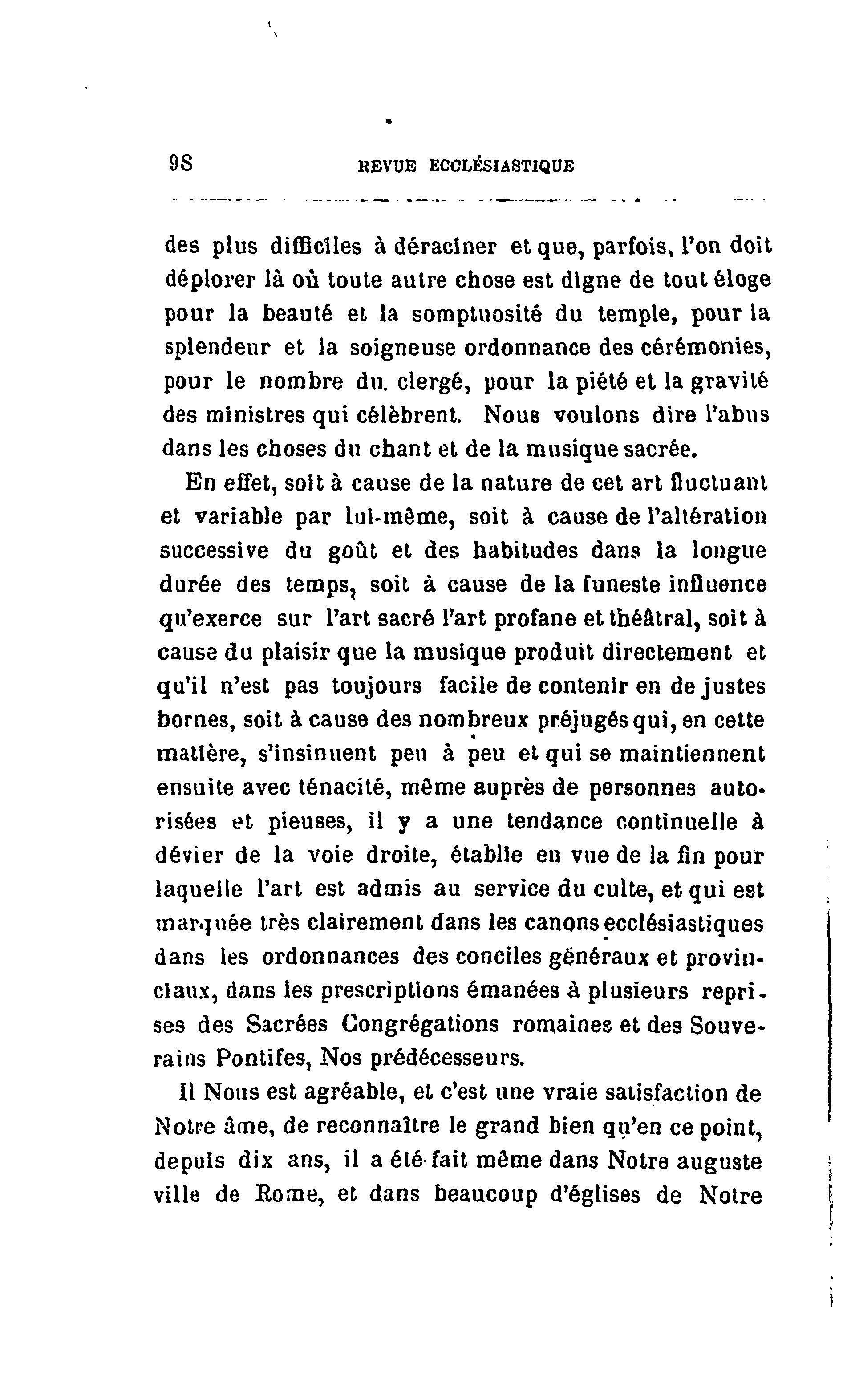 98 REVUE ECCLÉSIASTIQUE

des plus difficiles à déraciner et que, parfois, l'on doit déplorer là où toute autre chose est digne de tout éloge pour la beauté et la somptuosité du temple, pour la splendeur et la soigneuse ordonnance des cérémonies, pour le nombre du clergé, pour la piété et la gravité des ministres qui célèbrent. Nous voulons dire l'abus dans les choses du chant et de la musique sacrée.

En effet, soit à cause de la nature de cet art fluctuant et variable par lui-même, soit à cause de l'altération successive du goût et des habitudes dans la longue durée des temps, soit à cause de la funeste influence qu'exerce sur l'art sacré l'art profane et théâtral, soit à cause du plaisir que la musique produit directement et qu'il n'est pas toujours facile de contenir en de justes bornes, soit à cause des nombreux préjugés qui, en cette matière, s'insinuent peu à peu et qui se maintiennent ensuite avec ténacité, même auprès de personnes autorisées et pieuses, il y a une tendance continuelle à dévier de la voie droite, établie en vue de la fin pour laquelle l'art est admis au service du culte, et qui est marquée très clairement dans les canons ecclésiastiques dans les ordonnances des conciles généraux et provinciaux, dans les prescriptions émanées à plusieurs reprises des Sacrées Congrégations romaines et des Souverains Pontifes, Nos prédécesseurs.

Il Nous est agréable, et c'est une vraie satisfaction de Notre âme, de reconnaître le grand bien qu'en ce point, depuis dix ans, il a été fait même dans Notre auguste ville de Rome, et dans beaucoup d'églises de Notre